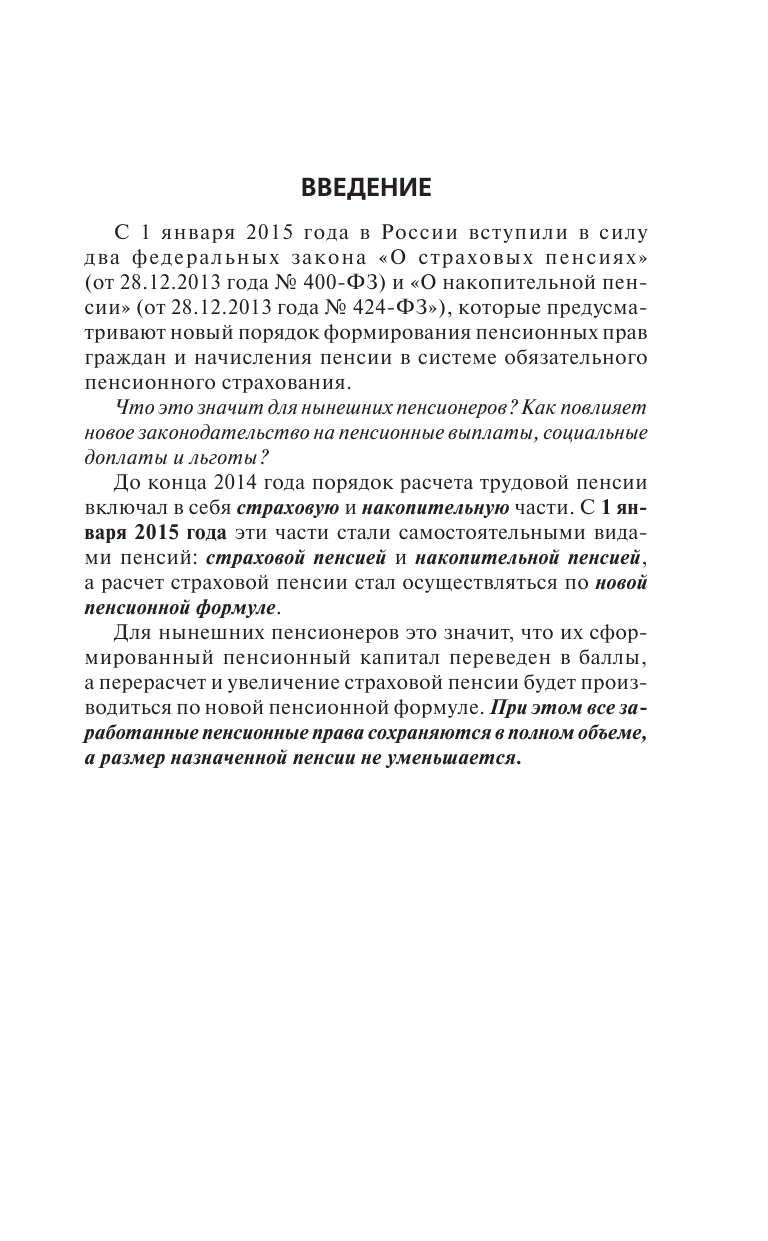 ВВЕДЕНИЕ

С 1 января 2015 года в России вступили в силу два федеральных закона «О страховых пенсиях» (от 28.12.2013 года № 400-ФЗ) и «О накопительной пенсии» (от 28.12.2013 года № 424-ФЗ»), которые предусматривают новый порядок формирования пенсионных прав граждан и начисления пенсии в системе обязательного пенсионного страхования.

Что это значит для нынешних пенсионеров? Как повлияет новое законодательство на пенсионные выплаты, социальные доплаты и льготы?

До конца 2014 года порядок расчета трудовой пенсии включал в себя страховую и накопительную части. С 1 января 2015 года эти части стали самостоятельными видами пенсий: страховой пенсией и накопительной пенсией, а расчет страховой пенсии стал осуществляться по новой пенсионной формуле.

Для нынешних пенсионеров это значит, что их сформированный пенсионный капитал переведен в баллы, а перерасчет и увеличение страховой пенсии будет производиться по новой пенсионной формуле. При этом все заработанные пенсионные права сохраняются в полном объеме, а размер назначенной пенсии не уменьшается.